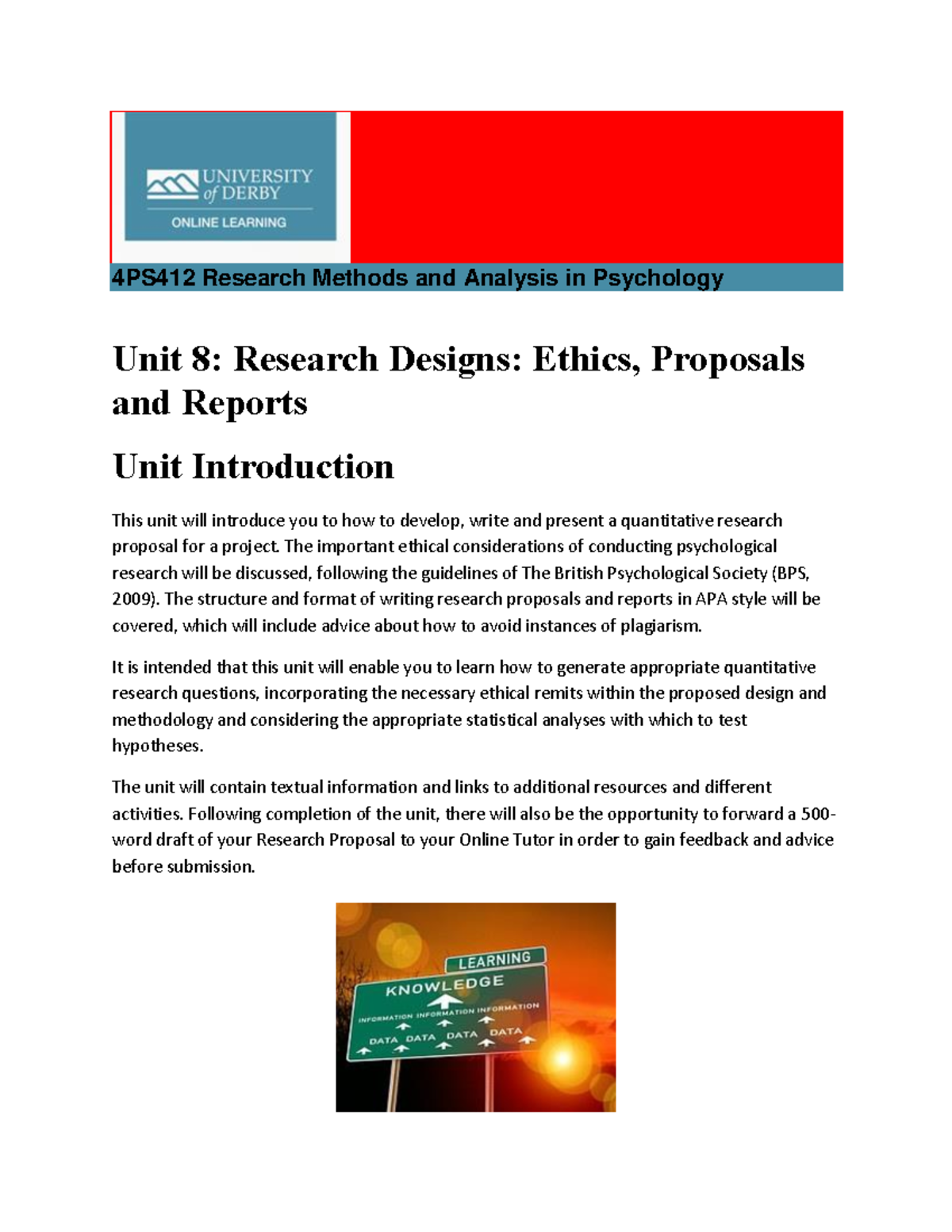 UNIVERSITY of DERBY
ONLINE LEARNING

4PS412 Research Methods and Analysis in Psychology

Unit 8: Research Designs: Ethics, Proposals and Reports

Unit Introduction

This unit will introduce you to how to develop, write and present a quantitative research proposal for a project. The important ethical considerations of conducting psychological research will be discussed, following the guidelines of The British Psychological Society (BPS, 2009). The structure and format of writing research proposals and reports in APA style will be covered, which will include advice about how to avoid instances of plagiarism.

It is intended that this unit will enable you to learn how to generate appropriate quantitative research questions, incorporating the necessary ethical remits within the proposed design and methodology and considering the appropriate statistical analyses with which to test hypotheses.

The unit will contain textual information and links to additional resources and different activities. Following completion of the unit, there will also be the opportunity to forward a 500-word draft of your Research Proposal to your Online Tutor in order to gain feedback and advice before submission.

LEARNING
KNOWLEDGE
INFORMATION INFORMATION INFORMATION
DATA DATA DATA DATA